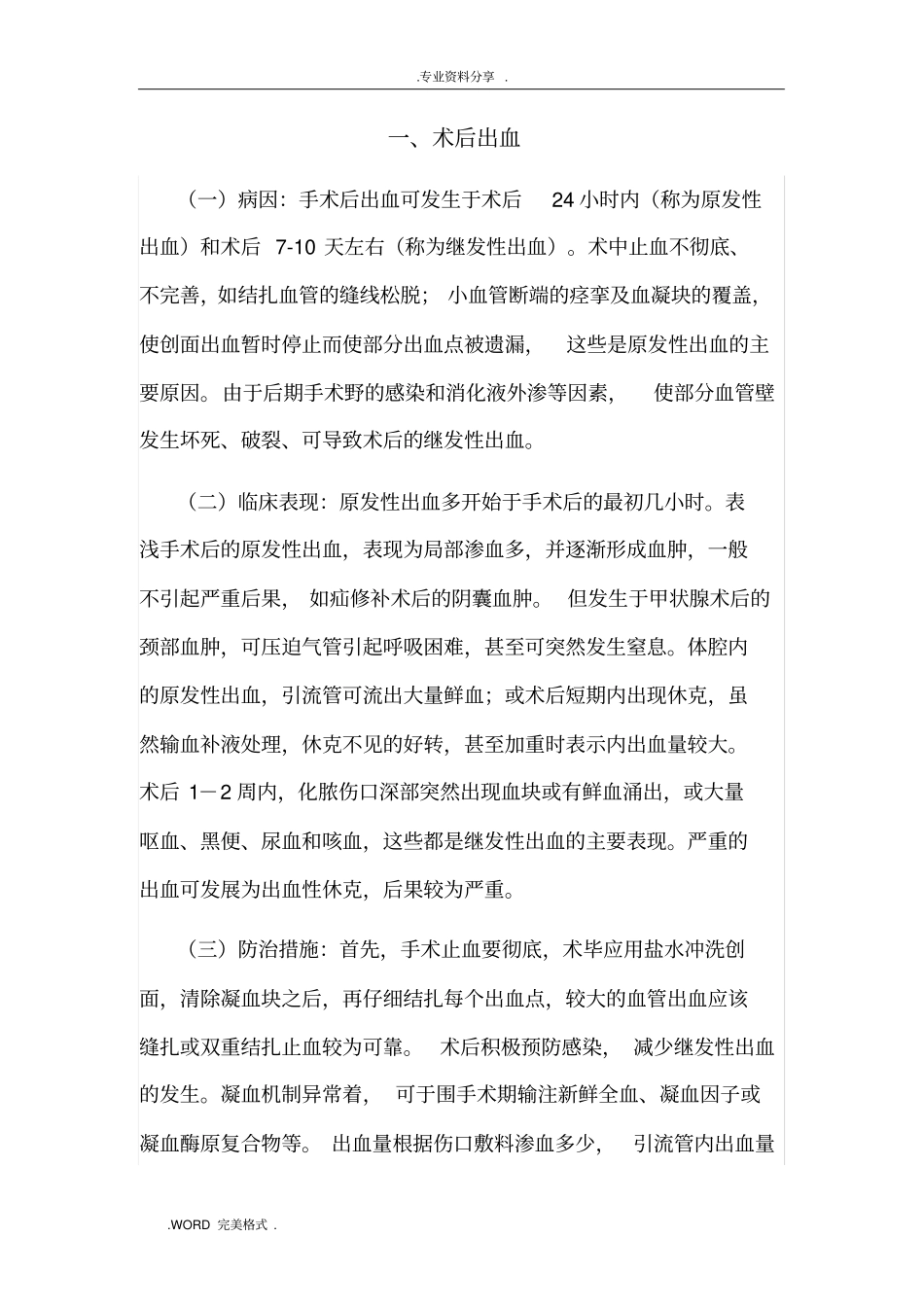 .专业资料分享 .

一、术后出血

（一）病因：手术后出血可发生于术后 24 小时内（称为原发性出血）和术后 7-10 天左右（称为继发性出血）。术中止血不彻底、不完善，如结扎血管的缝线松脱；小血管断端的痉挛及血凝块的覆盖，使创面出血暂时停止而使部分出血点被遗漏，这些是原发性出血的主要原因。由于后期手术野的感染和消化液外渗等因素，使部分血管壁发生坏死、破裂、可导致术后的继发性出血。

（二）临床表现：原发性出血多开始于手术后的最初几小时。表浅手术后的原发性出血，表现为局部渗血多，并逐渐形成血肿，一般不引起严重后果，如疝修补术后的阴囊血肿。但发生于甲状腺术后的颈部血肿，可压迫气管引起呼吸困难，甚至可突然发生窒息。体腔内的原发性出血，引流管可流出大量鲜血；或术后短期内出现休克，虽然输血补液处理，休克不见的好转，甚至加重时表示内出血量较大。术后 1－2 周内，化脓伤口深部突然出现血块或有鲜血涌出，或大量呕血、黑便、尿血和咳血，这些都是继发性出血的主要表现。严重的出血可发展为出血性休克，后果较为严重。

（三）防治措施：首先，手术止血要彻底，术毕应用盐水冲洗创面，清除凝血块之后，再仔细结扎每个出血点，较大的血管出血应该缝扎或双重结扎止血较为可靠。术后积极预防感染，减少继发性出血的发生。凝血机制异常着，可于围手术期输注新鲜全血、凝血因子或凝血酶原复合物等。出血量根据伤口敷料渗血多少，引流管内出血量

.WORD 完美格式 .